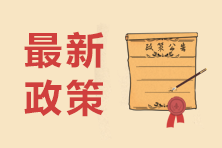 最新
政策

政策公告